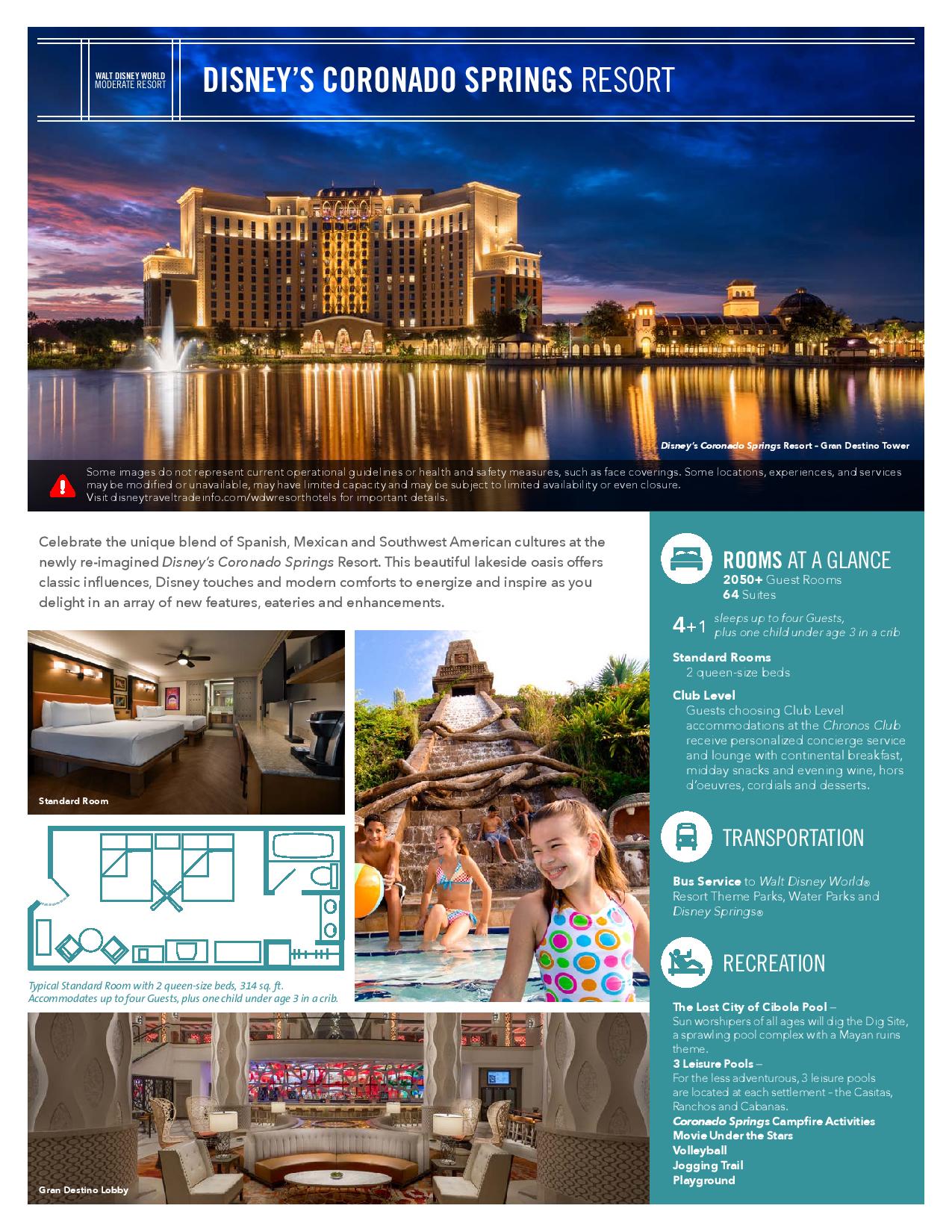 WALT DISNEY WORLD
MODERATE RESORT

DISNEY'S CORONADO SPRINGS RESORT

Disney's Coronado Springs Resort – Gran Destino Tower

Some images do not represent current operational guidelines or health and safety measures, such as face coverings. Some locations, experiences, and services may be modified or unavailable, may have limited capacity and may be subject to limited availability or even closure. Visit disneytraveltradeinfo.com/wdwresorthotels for important details.

Celebrate the unique blend of Spanish, Mexican and Southwest American cultures at the newly re-imagined Disney's Coronado Springs Resort. This beautiful lakeside oasis offers classic influences, Disney touches and modern comforts to energize and inspire as you delight in an array of new features, eateries and enhancements.

Standard Room

Typical Standard Room with 2 queen-size beds, 314 sq. ft. Accommodates up to four Guests, plus one child under age 3 in a crib.

Gran Destino Lobby

ROOMS AT A GLANCE
2050+ Guest Rooms
64 Suites

4+1 sleeps up to four Guests, plus one child under age 3 in a crib

Standard Rooms
2 queen-size beds

Club Level
Guests choosing Club Level accommodations at the Chronos Club receive personalized concierge service and lounge with continental breakfast, midday snacks and evening wine, hors d'oeuvres, cordials and desserts.

TRANSPORTATION

Bus Service to Walt Disney World® Resort Theme Parks, Water Parks and Disney Springs®

RECREATION

The Lost City of Cibola Pool –
Sun worshipers of all ages will dig the Dig Site, a sprawling pool complex with a Mayan ruins theme.
3 Leisure Pools –
For the less adventurous, 3 leisure pools are located at each settlement – the Casitas, Ranchos and Cabanas.
Coronado Springs Campfire Activities
Movie Under the Stars
Volleyball
Jogging Trail
Playground